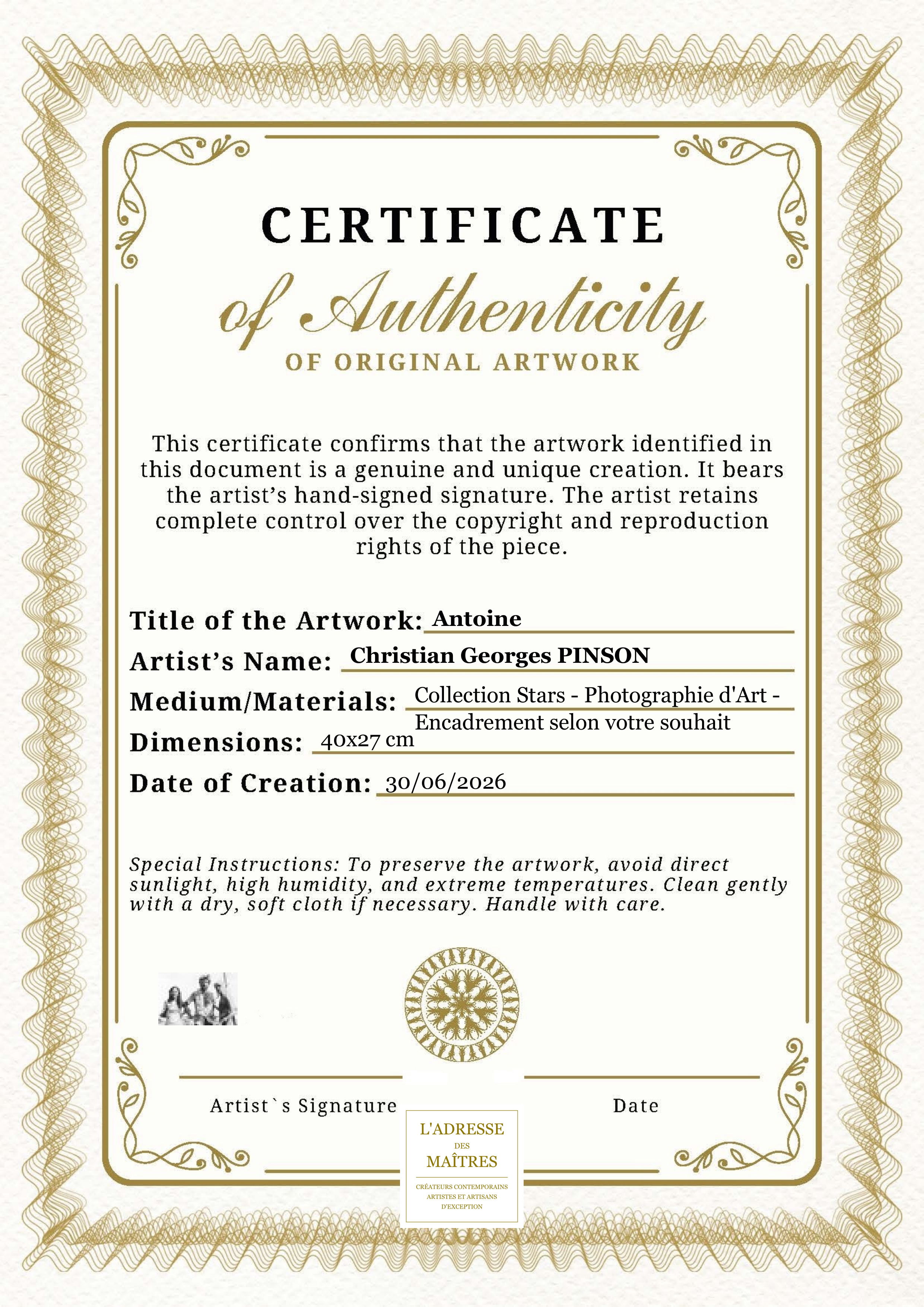 CERTIFICATE

of Authenticity

OF ORIGINAL ARTWORK

This certificate confirms that the artwork identified in this document is a genuine and unique creation. It bears the artist's hand-signed signature. The artist retains complete control over the copyright and reproduction rights of the piece.

Title of the Artwork: Antoine

Artist's Name: Christian Georges PINSON

Medium/Materials: Collection Stars - Photographie d'Art - Encadrement selon votre souhait

Dimensions: 40x27 cm

Date of Creation: 30/06/2026

Special Instructions: To preserve the artwork, avoid direct sunlight, high humidity, and extreme temperatures. Clean gently with a dry, soft cloth if necessary. Handle with care.

Artist`s Signature

Date

L'ADRESSE
DES
MAÎTRES

CRÉATEURS CONTEMPORAINS
ARTISTES ET ARTISANS
D'EXCEPTION